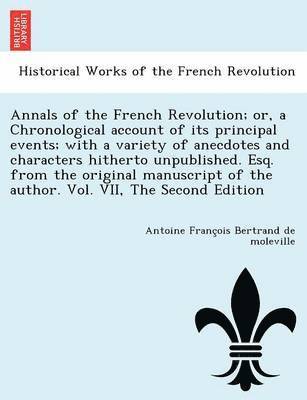 BRITISH LIBRARY

Historical Works of the French Revolution

Annals of the French Revolution; or, a Chronological account of its principal events; with a variety of anecdotes and characters hitherto unpublished. Esq. from the original manuscript of the author. Vol. VII, The Second Edition

Antoine François Bertrand de moleville